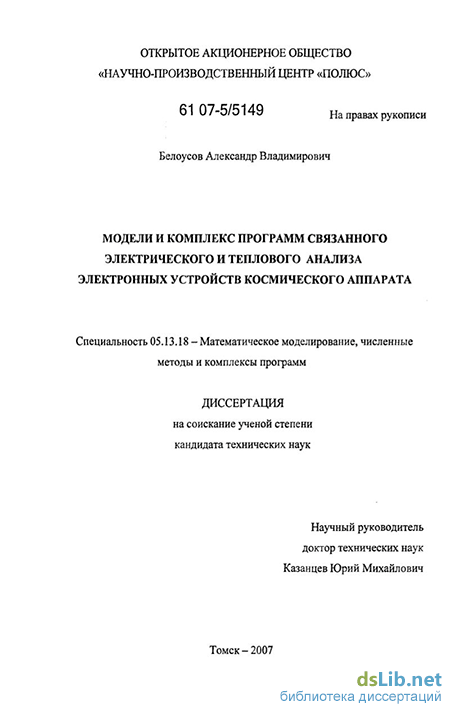 ОТКРЫТОЕ АКЦИОНЕРНОЕ ОБЩЕСТВО
«НАУЧНО-ПРОИЗВОДСТВЕННЫЙ ЦЕНТР «ПОЛЮС»

61 07-5/5149

На правах рукописи

Белоусов Александр Владимирович

МОДЕЛИ И КОМПЛЕКС ПРОГРАММ СВЯЗАННОГО ЭЛЕКТРИЧЕСКОГО И ТЕПЛОВОГО АНАЛИЗА ЭЛЕКТРОННЫХ УСТРОЙСТВ КОСМИЧЕСКОГО АППАРАТА

Специальность 05.13.18 – Математическое моделирование, численные методы и комплексы программ

ДИССЕРТАЦИЯ
на соискание ученой степени
кандидата технических наук

Научный руководитель
доктор технических наук
Казанцев Юрий Михайлович

Томск – 2007

dsLib.net
библиотека диссертаций